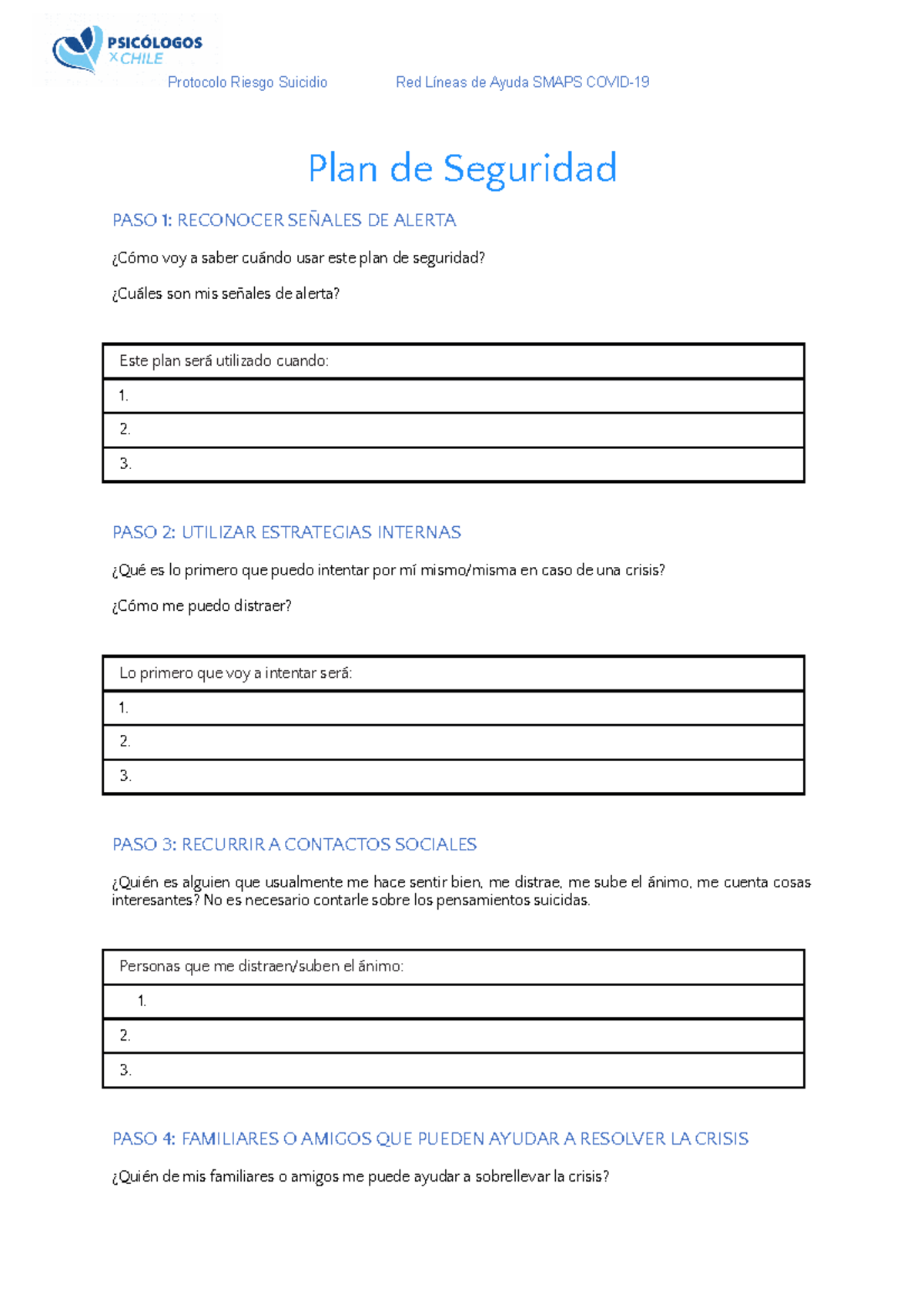 PSICÓLOGOS
X CHILE

Protocolo Riesgo Suicidio

Red Líneas de Ayuda SMAPS COVID-19

Plan de Seguridad

PASO 1: RECONOCER SEÑALES DE ALERTA

¿Cómo voy a saber cuándo usar este plan de seguridad?

¿Cuáles son mis señales de alerta?

| Este plan será utilizado cuando: |
|---|
| 1. |
| 2. |
| 3. |

PASO 2: UTILIZAR ESTRATEGIAS INTERNAS

¿Qué es lo primero que puedo intentar por mí mismo/misma en caso de una crisis?

¿Cómo me puedo distraer?

| Lo primero que voy a intentar será: |
|---|
| 1. |
| 2. |
| 3. |

PASO 3: RECURRIR A CONTACTOS SOCIALES

¿Quién es alguien que usualmente me hace sentir bien, me distrae, me sube el ánimo, me cuenta cosas interesantes? No es necesario contarle sobre los pensamientos suicidas.

| Personas que me distraen/suben el ánimo: |
|---|
| 1. |
| 2. |
| 3. |

PASO 4: FAMILIARES O AMIGOS QUE PUEDEN AYUDAR A RESOLVER LA CRISIS

¿Quién de mis familiares o amigos me puede ayudar a sobrellevar la crisis?